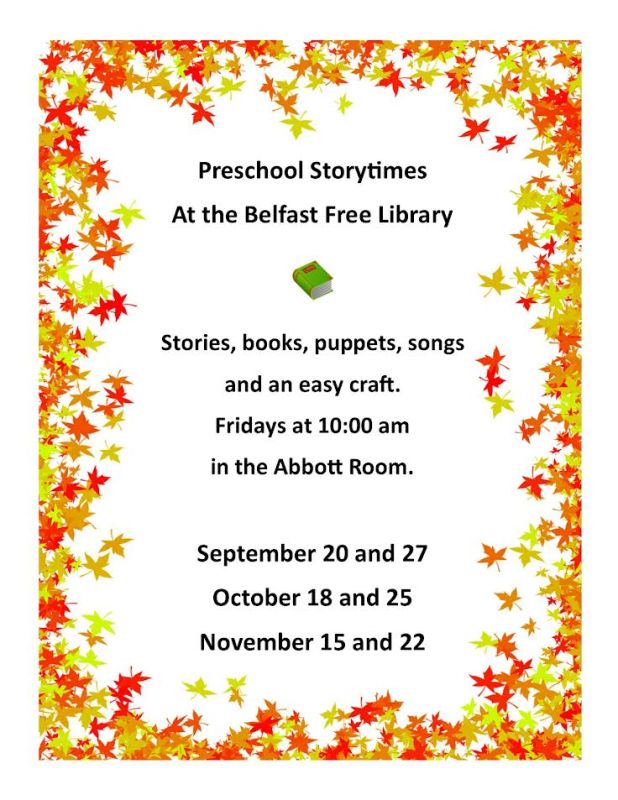 Preschool Storytimes
At the Belfast Free Library

Stories, books, puppets, songs
and an easy craft.
Fridays at 10:00 am
in the Abbott Room.

September 20 and 27
October 18 and 25
November 15 and 22